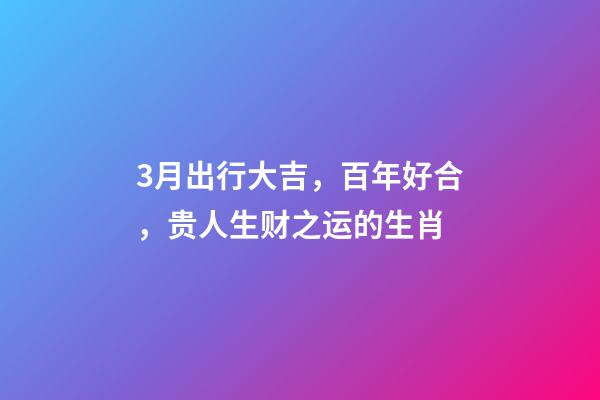 3月出行大吉，百年好合，贵人生财之运的生肖